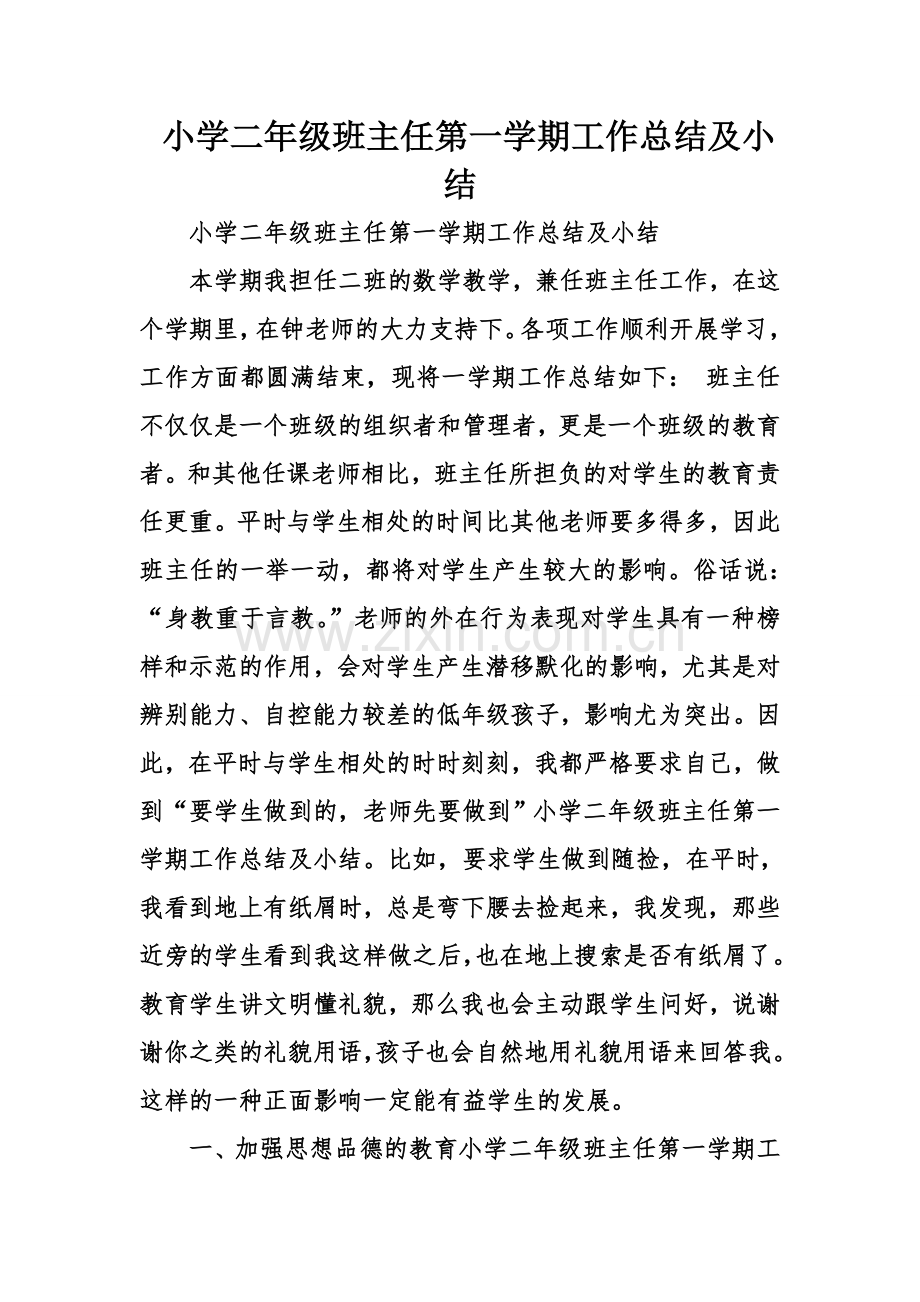 小学二年级班主任第一学期工作总结及小结

小学二年级班主任第一学期工作总结及小结

本学期我担任二班的数学教学，兼任班主任工作，在这个学期里，在钟老师的大力支持下。各项工作顺利开展学习，工作方面都圆满结束，现将一学期工作总结如下： 班主任不仅仅是一个班级的组织者和管理者，更是一个班级的教育者。和其他任课老师相比，班主任所担负的对学生的教育责任更重。平时与学生相处的时间比其他老师要多得多，因此班主任的一举一动，都将对学生产生较大的影响。俗话说：“身教重于言教。”老师的外在行为表现对学生具有一种榜样和示范的作用，会对学生产生潜移默化的影响，尤其是对辨别能力、自控能力较差的低年级孩子，影响尤为突出。因此，在平时与学生相处的时时刻刻，我都严格要求自己，做到“要学生做到的，老师先要做到”小学二年级班主任第一学期工作总结及小结。比如，要求学生做到随捡，在平时，我看到地上有纸屑时，总是弯下腰去捡起来，我发现，那些近旁的学生看到我这样做之后，也在地上搜索是否有纸屑了。教育学生讲文明懂礼貌，那么我也会主动跟学生问好，说谢谢你之类的礼貌用语，孩子也会自然地用礼貌用语来回答我。这样的一种正面影响一定能有益学生的发展。

一、加强思想品德的教育小学二年级班主任第一学期工

www.zixin.com.cn